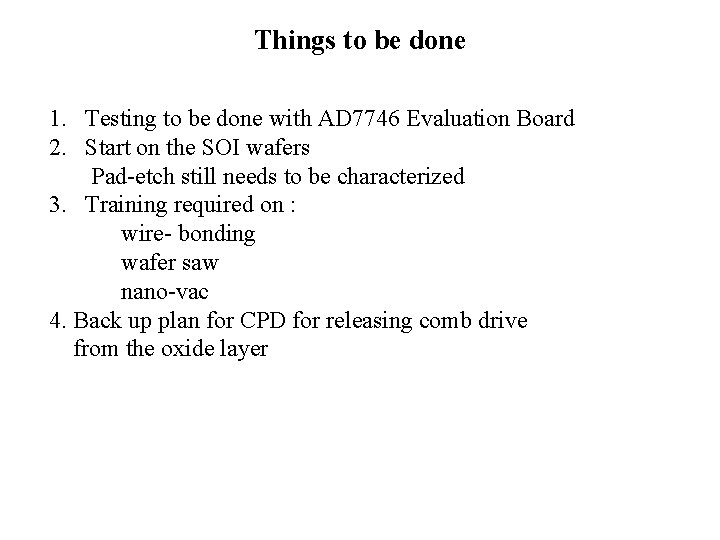 Things to be done

1. Testing to be done with AD7746 Evaluation Board
2. Start on the SOI wafers
Pad-etch still needs to be characterized
3. Training required on :
wire- bonding
wafer saw
nano-vac
4. Back up plan for CPD for releasing comb drive from the oxide layer